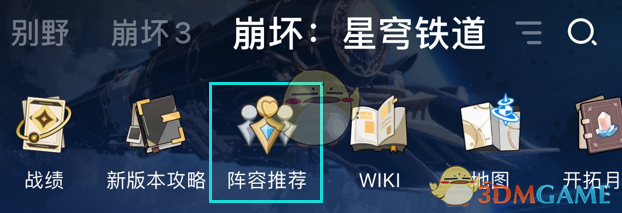 别野 崩坏3 崩坏：星穹铁道

战绩 新版本攻略 阵容推荐 WIKI 地图 开拓月

3DMGAME